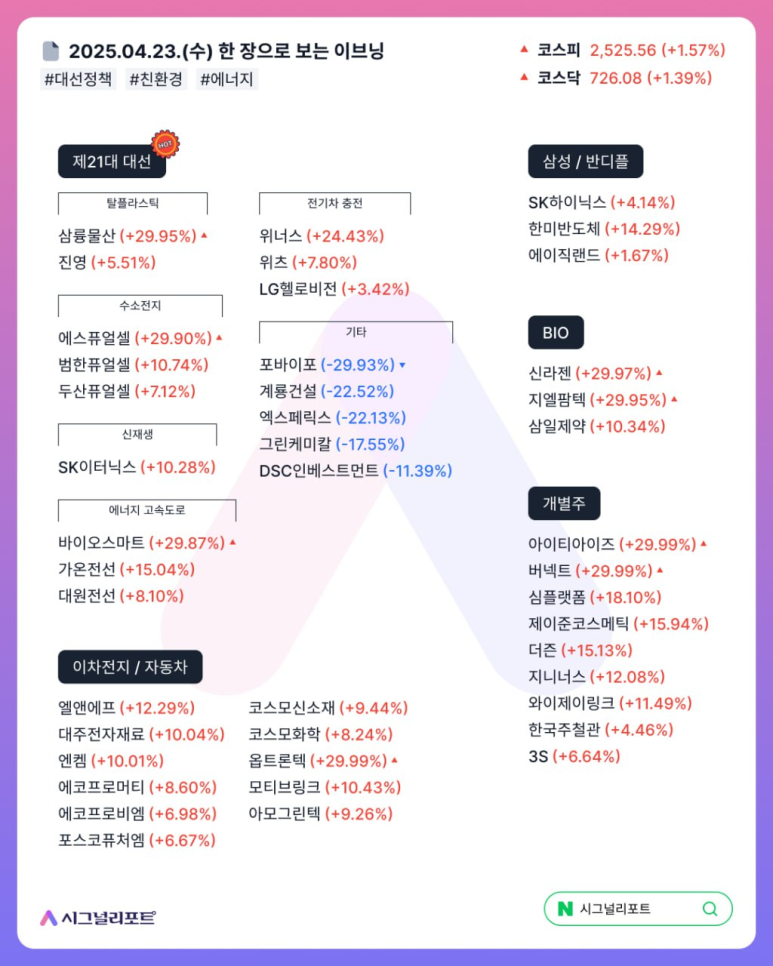 2025.04.23.(수) 한 장으로 보는 이브닝
#대선정책 #친환경 #에너지

▲ 코스피 2,525.56 (+1.57%)
▲ 코스닥 726.08 (+1.39%)

제21대 대선 HOT

탈플라스틱
삼륭물산 (+29.95%) ▲
진영 (+5.51%)

수소전지
에스퓨얼셀 (+29.90%) ▲
범한퓨얼셀 (+10.74%)
두산퓨얼셀 (+7.12%)

신재생
SK이터닉스 (+10.28%)

에너지 고속도로
바이오스마트 (+29.87%) ▲
가온전선 (+15.04%)
대원전선 (+8.10%)

전기차 충전
위너스 (+24.43%)
위츠 (+7.80%)
LG헬로비전 (+3.42%)

기타
포바이포 (-29.93%) ▼
계룡건설 (-22.52%)
엑스페릭스 (-22.13%)
그린케미칼 (-17.55%)
DSC인베스트먼트 (-11.39%)

이차전지 / 자동차
엘앤에프 (+12.29%)
대주전자재료 (+10.04%)
엔켐 (+10.01%)
에코프로머티 (+8.60%)
에코프로비엠 (+6.98%)
포스코퓨처엠 (+6.67%)

코스모신소재 (+9.44%)
코스모화학 (+8.24%)
옵트론텍 (+29.99%) ▲
모티브링크 (+10.43%)
아모그린텍 (+9.26%)

삼성 / 반디플
SK하이닉스 (+4.14%)
한미반도체 (+14.29%)
에이직랜드 (+1.67%)

BIO
신라젠 (+29.97%) ▲
지엘팜텍 (+29.95%) ▲
삼일제약 (+10.34%)

개별주
아이티아이즈 (+29.99%) ▲
버넥트 (+29.99%) ▲
심플랫폼 (+18.10%)
제이준코스메틱 (+15.94%)
더즌 (+15.13%)
지니너스 (+12.08%)
와이제이링크 (+11.49%)
한국주철관 (+4.46%)
3S (+6.64%)

시그널리포트

N 시그널리포트